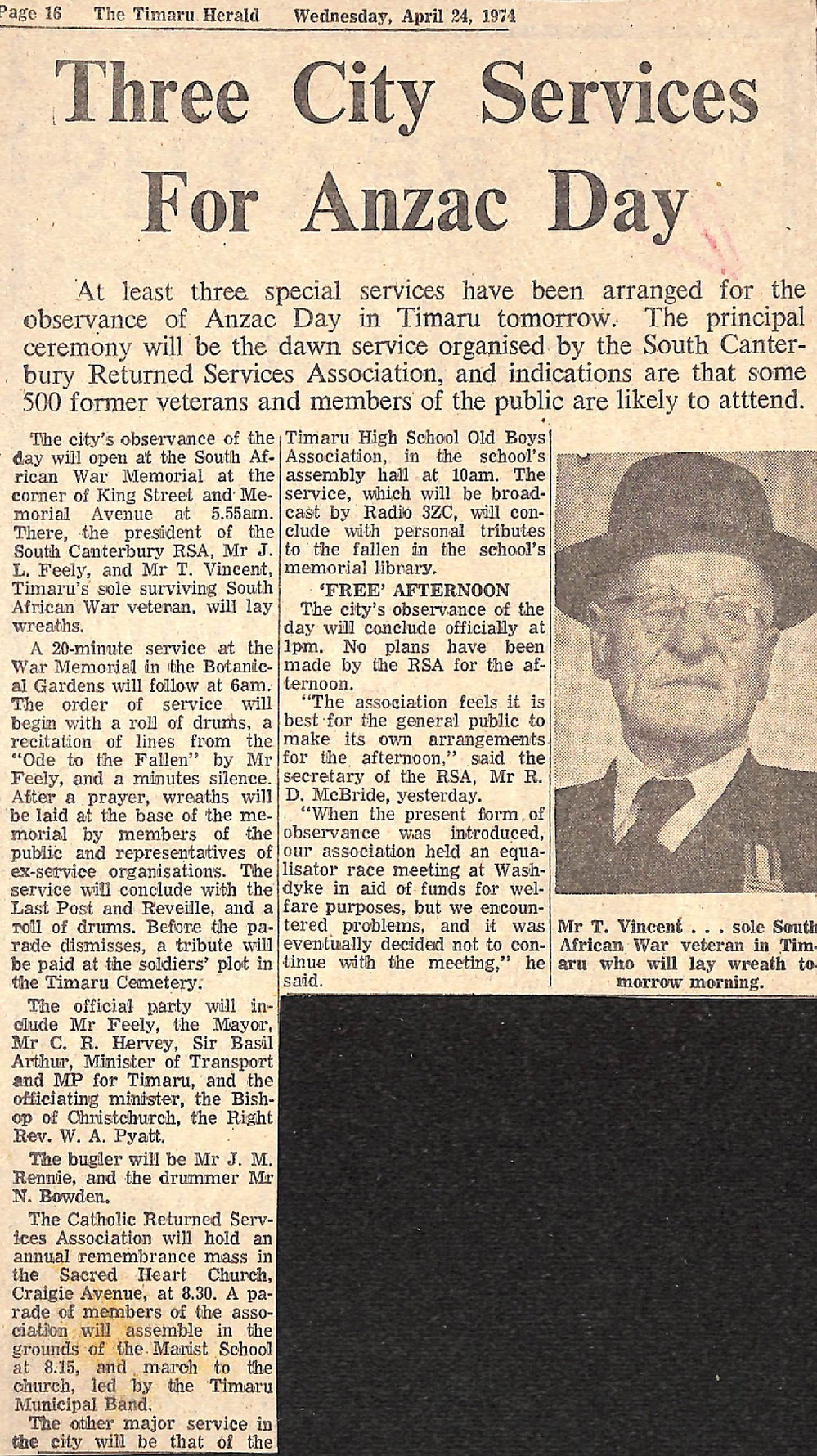 Page 16 The Timaru Herald Wednesday, April 24, 1974

Three City Services For Anzac Day

At least three special services have been arranged for the observance of Anzac Day in Timaru tomorrow. The principal ceremony will be the dawn service organised by the South Canterbury Returned Services Association, and indications are that some 500 former veterans and members of the public are likely to atttend.

The city's observance of the day will open at the South African War Memorial at the corner of King Street and Memorial Avenue at 5.55am. There, the president of the South Canterbury RSA, Mr J. L. Feely, and Mr T. Vincent, Timaru's sole surviving South African War veteran, will lay wreaths.

A 20-minute service at the War Memorial in the Botanical Gardens will follow at 6am. The order of service will begin with a roll of drums, a recitation of lines from the "Ode to the Fallen" by Mr Feely, and a minutes silence. After a prayer, wreaths will be laid at the base of the memorial by members of the public and representatives of ex-service organisations. The service will conclude with the Last Post and Reveille, and a roll of drums. Before the parade dismisses, a tribute will be paid at the soldiers' plot in the Timaru Cemetery.

The official party will include Mr Feely, the Mayor, Mr C. R. Hervey, Sir Basil Arthur, Minister of Transport and MP for Timaru, and the officiating minister, the Bishop of Christchurch, the Right Rev. W. A. Pyatt.

The bugler will be Mr J. M. Rennie, and the drummer Mr N. Bowden.

The Catholic Returned Services Association will hold an annual remembrance mass in the Sacred Heart Church, Craigie Avenue, at 8.30. A parade of members of the association will assemble in the grounds of the Marist School at 8.15, and march to the church, led by the Timaru Municipal Band.

The other major service in the city will be that of the Timaru High School Old Boys Association, in the school's assembly hall at 10am. The service, which will be broadcast by Radio 3ZC, will conclude with personal tributes to the fallen in the school's memorial library.

'FREE' AFTERNOON

The city's observance of the day will conclude officially at 1pm. No plans have been made by the RSA for the afternoon.

"The association feels it is best for the general public to make its own arrangements for the afternoon," said the secretary of the RSA, Mr R. D. McBride, yesterday.

"When the present form of observance was introduced, our association held an equalisator race meeting at Washdyke in aid of funds for welfare purposes, but we encountered problems, and it was eventually decided not to continue with the meeting," he said.

Mr T. Vincent . . . sole South African War veteran in Timaru who will lay wreath tomorrow morning.